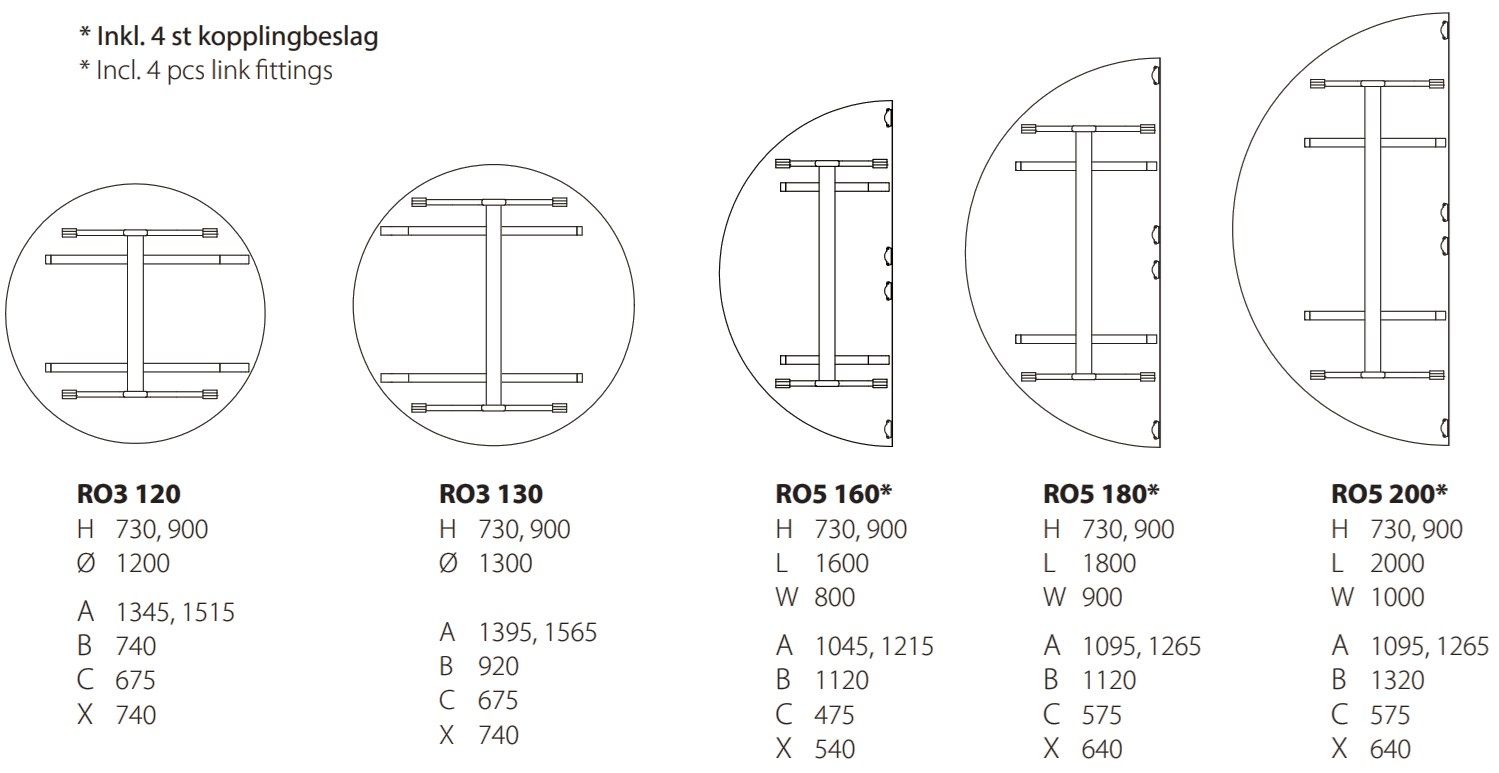 * Inkl. 4 st kopplingbeslag
* Incl. 4 pcs link fittings

RO3 120
H 730, 900
Ø 1200
A 1345, 1515
B 740
C 675
X 740

RO3 130
H 730, 900
Ø 1300
A 1395, 1565
B 920
C 675
X 740

RO5 160*
H 730, 900
L 1600
W 800
A 1045, 1215
B 1120
C 475
X 540

RO5 180*
H 730, 900
L 1800
W 900
A 1095, 1265
B 1120
C 575
X 640

RO5 200*
H 730, 900
L 2000
W 1000
A 1095, 1265
B 1320
C 575
X 640